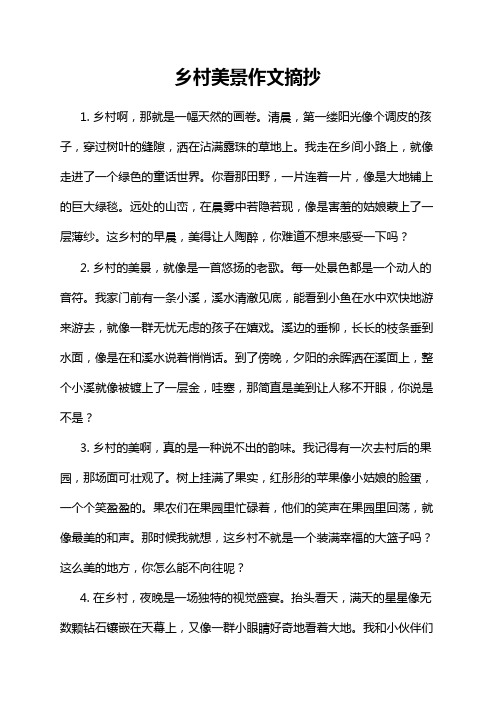 乡村美景作文摘抄

1. 乡村啊，那就是一幅天然的画卷。清晨，第一缕阳光像个调皮的孩子，穿过树叶的缝隙，洒在沾满露珠的草地上。我走在乡间小路上，就像走进了一个绿色的童话世界。你看那田野，一片连着一片，像是大地铺上的巨大绿毯。远处的山峦，在晨雾中若隐若现，像是害羞的姑娘蒙上了一层薄纱。这乡村的早晨，美得让人陶醉，你难道不想来感受一下吗？

2. 乡村的美景，就像是一首悠扬的老歌。每一处景色都是一个动人的音符。我家门前有一条小溪，溪水清澈见底，能看到小鱼在水中欢快地游来游去，就像一群无忧无虑的孩子在嬉戏。溪边的垂柳，长长的枝条垂到水面，像是在和溪水说着悄悄话。到了傍晚，夕阳的余晖洒在溪面上，整个小溪就像被镀上了一层金，哇塞，那简直是美到让人移不开眼，你说是不是？

3. 乡村的美啊，真的是一种说不出的韵味。我记得有一次去村后的果园，那场面可壮观了。树上挂满了果实，红彤彤的苹果像小姑娘的脸蛋，一个个笑盈盈的。果农们在果园里忙碌着，他们的笑声在果园里回荡，就像最美的和声。那时候我就想，这乡村不就是一个装满幸福的大篮子吗？这么美的地方，你怎么能不向往呢？

4. 在乡村，夜晚是一场独特的视觉盛宴。抬头看天，满天的星星像无数颗钻石镶嵌在天幕上，又像一群小眼睛好奇地看着大地。我和小伙伴们